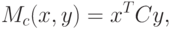 $M_c(x, y) = x^T C y,$